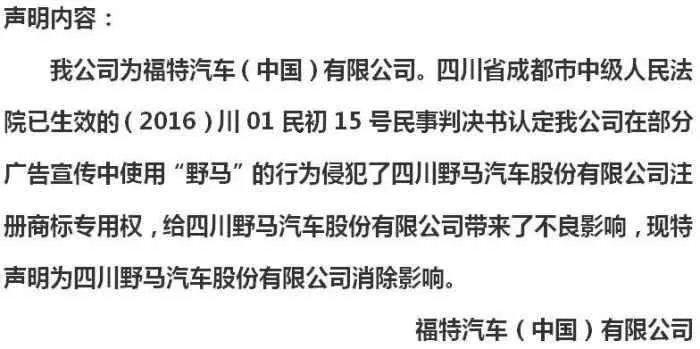 声明内容：

我公司为福特汽车（中国）有限公司。四川省成都市中级人民法院已生效的（2016）川 01 民初 15 号民事判决书认定我公司在部分广告宣传中使用“野马”的行为侵犯了四川野马汽车股份有限公司注册商标专用权，给四川野马汽车股份有限公司带来了不良影响，现特声明为四川野马汽车股份有限公司消除影响。

福特汽车（中国）有限公司